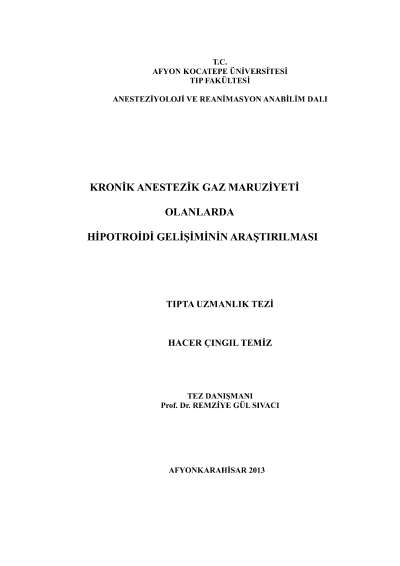 T.C.
AFYON KOCATEPE ÜNİVERSİTESİ
TIP FAKÜLTESİ

ANESTEZİYOLOJİ VE REANİMASYON ANABİLİM DALI

KRONİK ANESTEZİK GAZ MARUZİYETİ

OLANLARDA

HİPOTROİDİ GELİŞİMİNİN ARAŞTIRILMASI

TIPTA UZMANLIK TEZİ

HACER ÇINGIL TEMİZ

TEZ DANIŞMANI
Prof. Dr. REMZİYE GÜL SIVACI

AFYONKARAHİSAR 2013